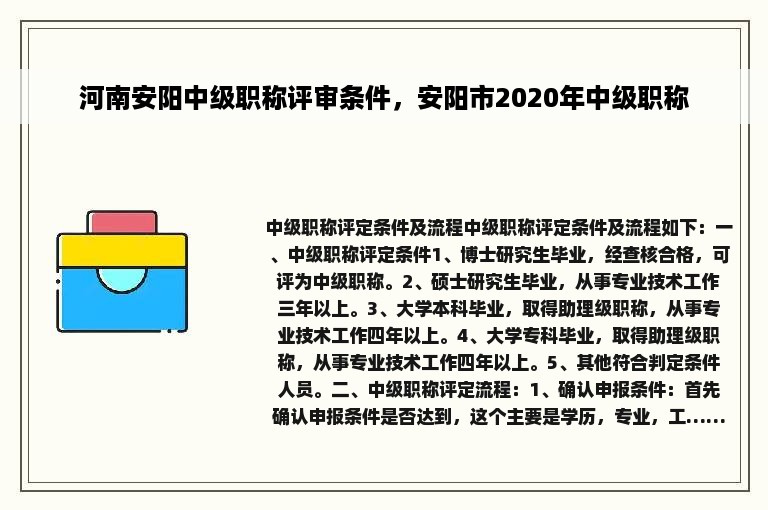 河南安阳中级职称评审条件，安阳市2020年中级职称

中级职称评定条件及流程中级职称评定条件及流程如下：一、中级职称评定条件1、博士研究生毕业，经查核合格，可评为中级职称。2、硕士研究生毕业，从事专业技术工作三年以上。3、大学本科毕业，取得助理级职称，从事专业技术工作四年以上。4、大学专科毕业，取得助理级职称，从事专业技术工作四年以上。5、其他符合判定条件人员。二、中级职称评定流程：1、确认申报条件：首先确认申报条件是否达到，这个主要是学历，专业，工......